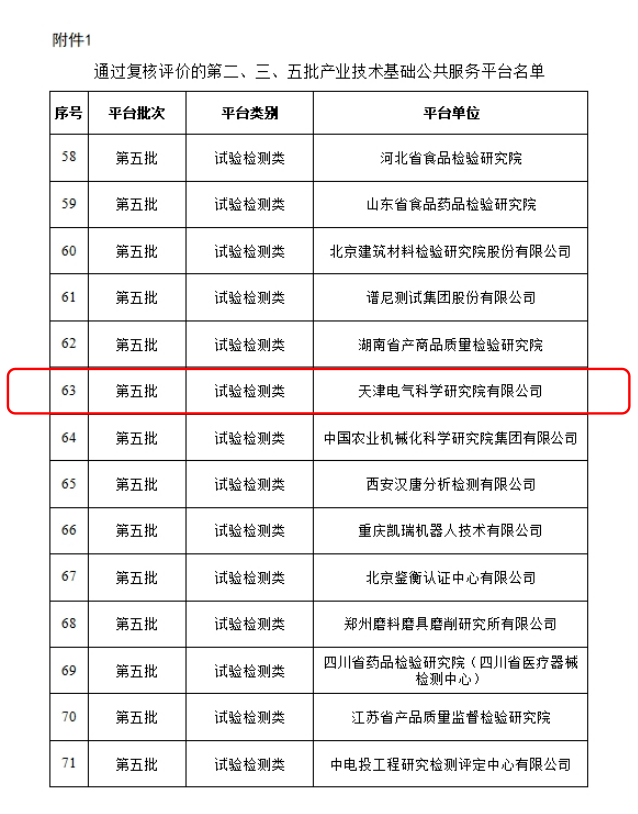 附件1

通过复核评价的第二、三、五批产业技术基础公共服务平台名单

| 序号 | 平台批次 | 平台类别 | 平台单位 |
|---|---|---|---|
| 58 | 第五批 | 试验检测类 | 河北省食品检验研究院 |
| 59 | 第五批 | 试验检测类 | 山东省食品药品检验研究院 |
| 60 | 第五批 | 试验检测类 | 北京建筑材料检验研究院股份有限公司 |
| 61 | 第五批 | 试验检测类 | 谱尼测试集团股份有限公司 |
| 62 | 第五批 | 试验检测类 | 湖南省产商品质量检验研究院 |
| 63 | 第五批 | 试验检测类 | 天津电气科学研究院有限公司 |
| 64 | 第五批 | 试验检测类 | 中国农业机械化科学研究院集团有限公司 |
| 65 | 第五批 | 试验检测类 | 西安汉唐分析检测有限公司 |
| 66 | 第五批 | 试验检测类 | 重庆凯瑞机器人技术有限公司 |
| 67 | 第五批 | 试验检测类 | 北京鉴衡认证中心有限公司 |
| 68 | 第五批 | 试验检测类 | 郑州磨料磨具磨削研究所有限公司 |
| 69 | 第五批 | 试验检测类 | 四川省药品检验研究院（四川省医疗器械检测中心） |
| 70 | 第五批 | 试验检测类 | 江苏省产品质量监督检验研究院 |
| 71 | 第五批 | 试验检测类 | 中电投工程研究检测评定中心有限公司 |